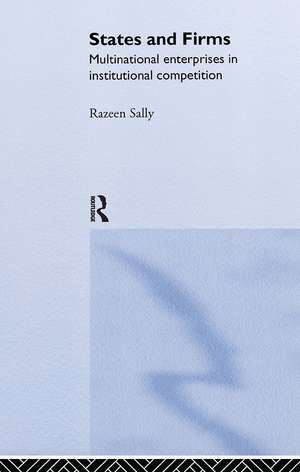 States and Firms
Multinational enterprises in institutional competition

Razeen Sally

ROUTLEDGE